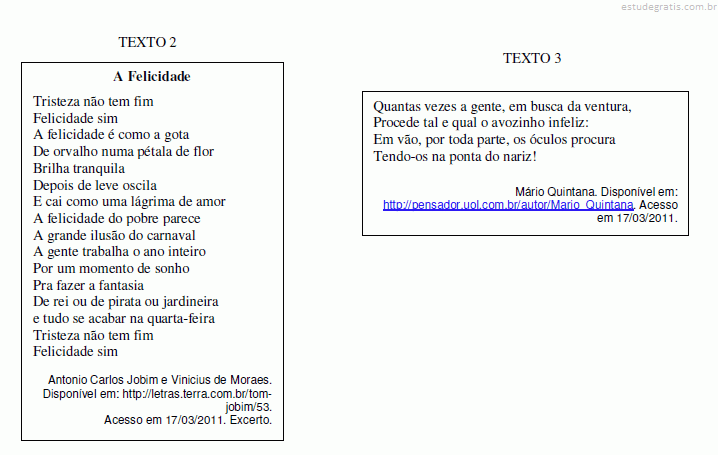 estudegratis.com.br

TEXTO 2

A Felicidade

Tristeza não tem fim
Felicidade sim
A felicidade é como a gota
De orvalho numa pétala de flor
Brilha tranquila
Depois de leve oscila
E cai como uma lágrima de amor
A felicidade do pobre parece
A grande ilusão do carnaval
A gente trabalha o ano inteiro
Por um momento de sonho
Pra fazer a fantasia
De rei ou de pirata ou jardineira
e tudo se acabar na quarta-feira
Tristeza não tem fim
Felicidade sim

Antonio Carlos Jobim e Vinicius de Moraes. Disponível em: http://letras.terra.com.br/tom-jobim/53. Acesso em 17/03/2011. Excerto.

TEXTO 3

Quantas vezes a gente, em busca da ventura,
Procede tal e qual o avozinho infeliz:
Em vão, por toda parte, os óculos procura
Tendo-os na ponta do nariz!

Mário Quintana. Disponível em: http://pensador.uol.com.br/autor/Mario_Quintana. Acesso em 17/03/2011.